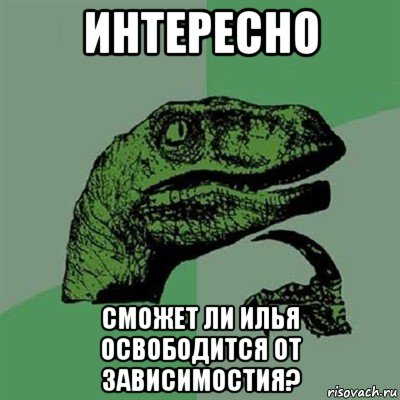 ИНТЕРЕСНО

СМОЖЕТ ЛИ ИЛЬЯ ОСВОБОДИТСЯ ОТ ЗАВИСИМОСТИЯ?

risovach.ru